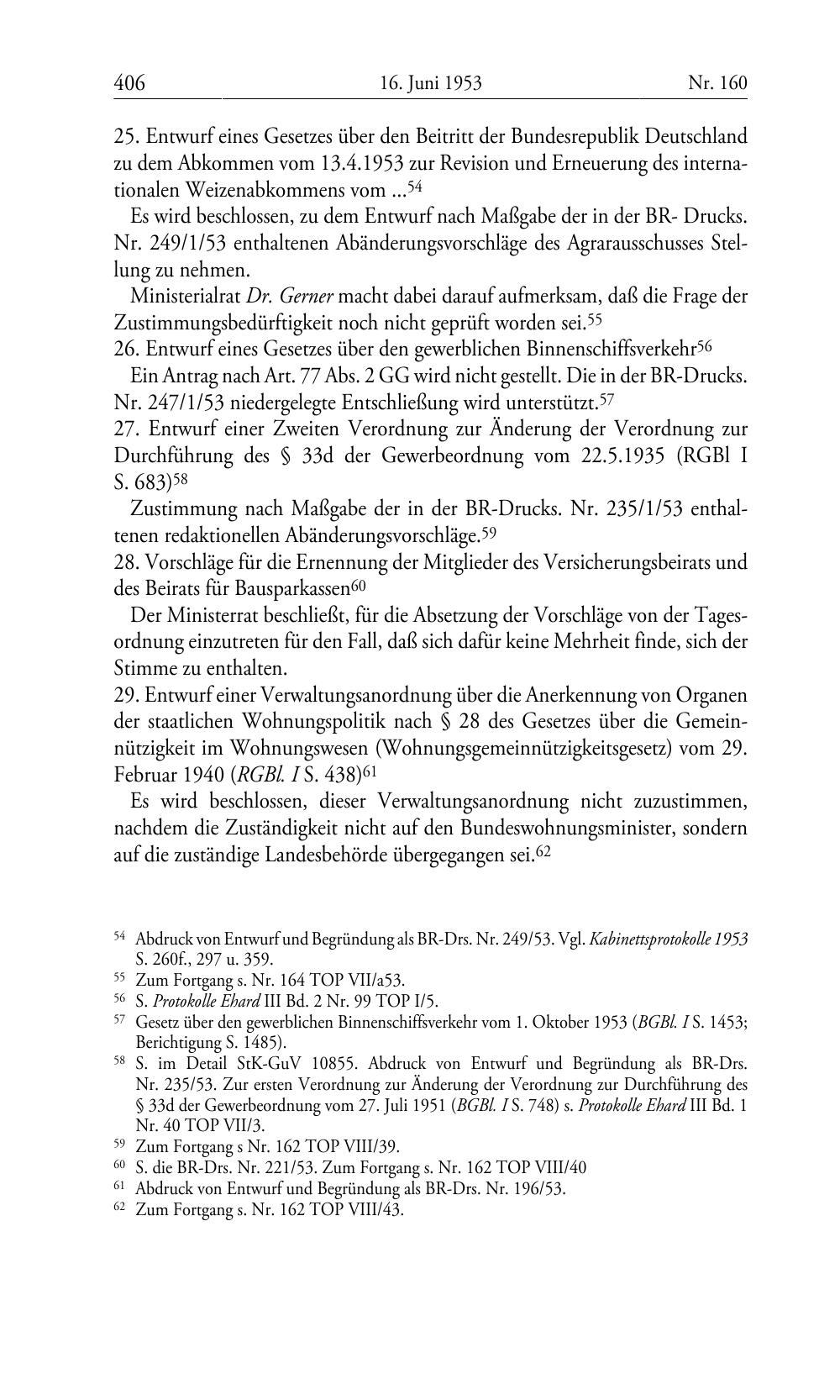 406 16. Juni 1953 Nr. 160

25. Entwurf eines Gesetzes über den Beitritt der Bundesrepublik Deutschland zu dem Abkommen vom 13.4.1953 zur Revision und Erneuerung des internationalen Weizenabkommens vom ...$^{54}$

Es wird beschlossen, zu dem Entwurf nach Maßgabe der in der BR- Drucks. Nr. 249/1/53 enthaltenen Abänderungsvorschläge des Agrarausschusses Stellung zu nehmen.

Ministerialrat Dr. Gerner macht dabei darauf aufmerksam, daß die Frage der Zustimmungsbedürftigkeit noch nicht geprüft worden sei.$^{55}$

26. Entwurf eines Gesetzes über den gewerblichen Binnenschiffsverkehr$^{56}$

Ein Antrag nach Art. 77 Abs. 2 GG wird nicht gestellt. Die in der BR-Drucks. Nr. 247/1/53 niedergelegte Entschließung wird unterstützt.$^{57}$

27. Entwurf einer Zweiten Verordnung zur Änderung der Verordnung zur Durchführung des § 33d der Gewerbeordnung vom 22.5.1935 (RGBl I S. 683)$^{58}$

Zustimmung nach Maßgabe der in der BR-Drucks. Nr. 235/1/53 enthaltenen redaktionellen Abänderungsvorschläge.$^{59}$

28. Vorschläge für die Ernennung der Mitglieder des Versicherungsbeirats und des Beirats für Bausparkassen$^{60}$

Der Ministerrat beschließt, für die Absetzung der Vorschläge von der Tagesordnung einzutreten für den Fall, daß sich dafür keine Mehrheit finde, sich der Stimme zu enthalten.

29. Entwurf einer Verwaltungsanordnung über die Anerkennung von Organen der staatlichen Wohnungspolitik nach § 28 des Gesetzes über die Gemeinnützigkeit im Wohnungswesen (Wohnungsgemeinnützigkeitsgesetz) vom 29. Februar 1940 (RGBl. I S. 438)$^{61}$

Es wird beschlossen, dieser Verwaltungsanordnung nicht zuzustimmen, nachdem die Zuständigkeit nicht auf den Bundeswohnungsminister, sondern auf die zuständige Landesbehörde übergegangen sei.$^{62}$

$^{54}$ Abdruck von Entwurf und Begründung als BR-Drs. Nr. 249/53. Vgl. Kabinettsprotokolle 1953 S. 260f., 297 u. 359.
$^{55}$ Zum Fortgang s. Nr. 164 TOP VII/a53.
$^{56}$ S. Protokolle Ehard III Bd. 2 Nr. 99 TOP I/5.
$^{57}$ Gesetz über den gewerblichen Binnenschiffsverkehr vom 1. Oktober 1953 (BGBl. I S. 1453; Berichtigung S. 1485).
$^{58}$ S. im Detail StK-GuV 10855. Abdruck von Entwurf und Begründung als BR-Drs. Nr. 235/53. Zur ersten Verordnung zur Änderung der Verordnung zur Durchführung des § 33d der Gewerbeordnung vom 27. Juli 1951 (BGBl. I S. 748) s. Protokolle Ehard III Bd. 1 Nr. 40 TOP VII/3.
$^{59}$ Zum Fortgang s Nr. 162 TOP VIII/39.
$^{60}$ S. die BR-Drs. Nr. 221/53. Zum Fortgang s. Nr. 162 TOP VIII/40
$^{61}$ Abdruck von Entwurf und Begründung als BR-Drs. Nr. 196/53.
$^{62}$ Zum Fortgang s. Nr. 162 TOP VIII/43.